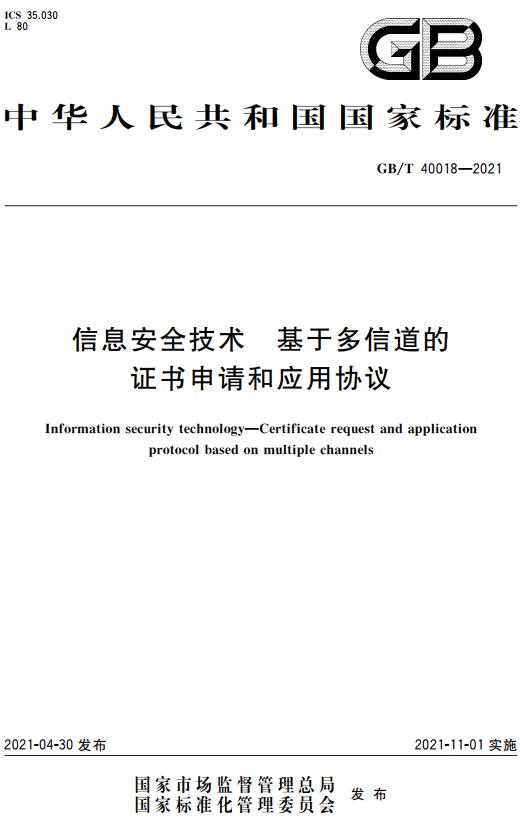 ICS 35.030
L 80

GB

中华人民共和国国家标准

GB/T 40018—2021

信息安全技术　基于多信道的证书申请和应用协议

Information security technology—Certificate request and application protocol based on multiple channels

2021-04-30 发布

2021-11-01 实施

国家市场监督管理总局
国家标准化管理委员会　发布